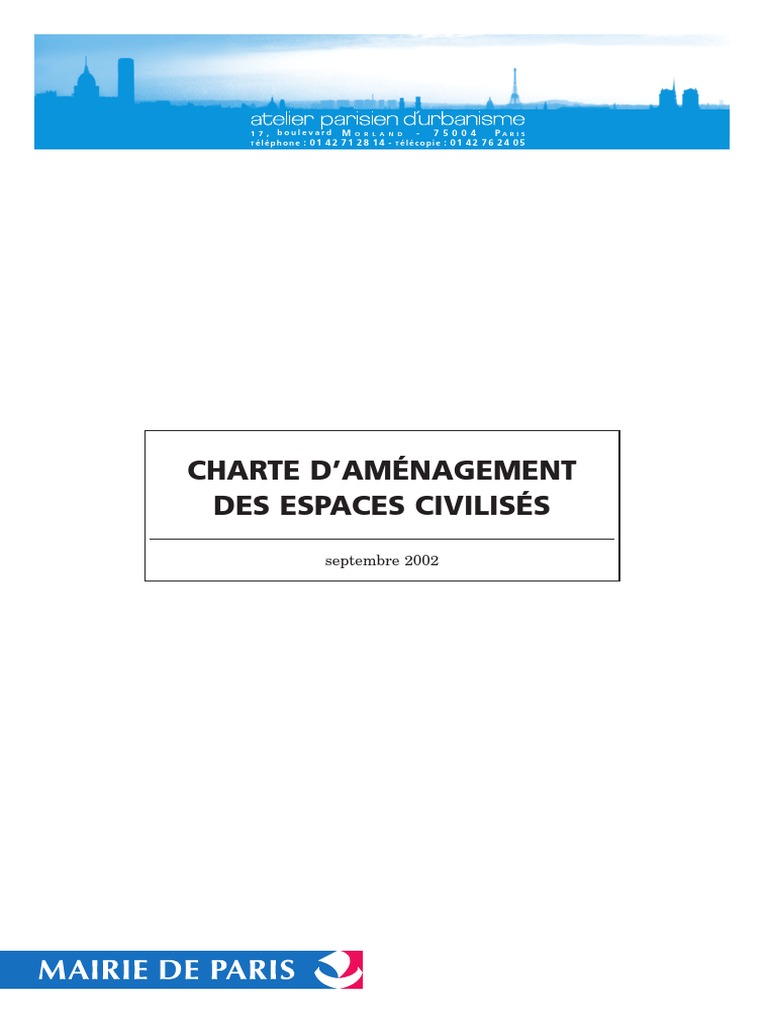 atelier parisien d'urbanisme
17, boulevard Morland - 75004 Paris
téléphone : 01 42 71 28 14 - télécopie : 01 42 76 24 05

CHARTE D'AMÉNAGEMENT
DES ESPACES CIVILISÉS

septembre 2002

MAIRIE DE PARIS